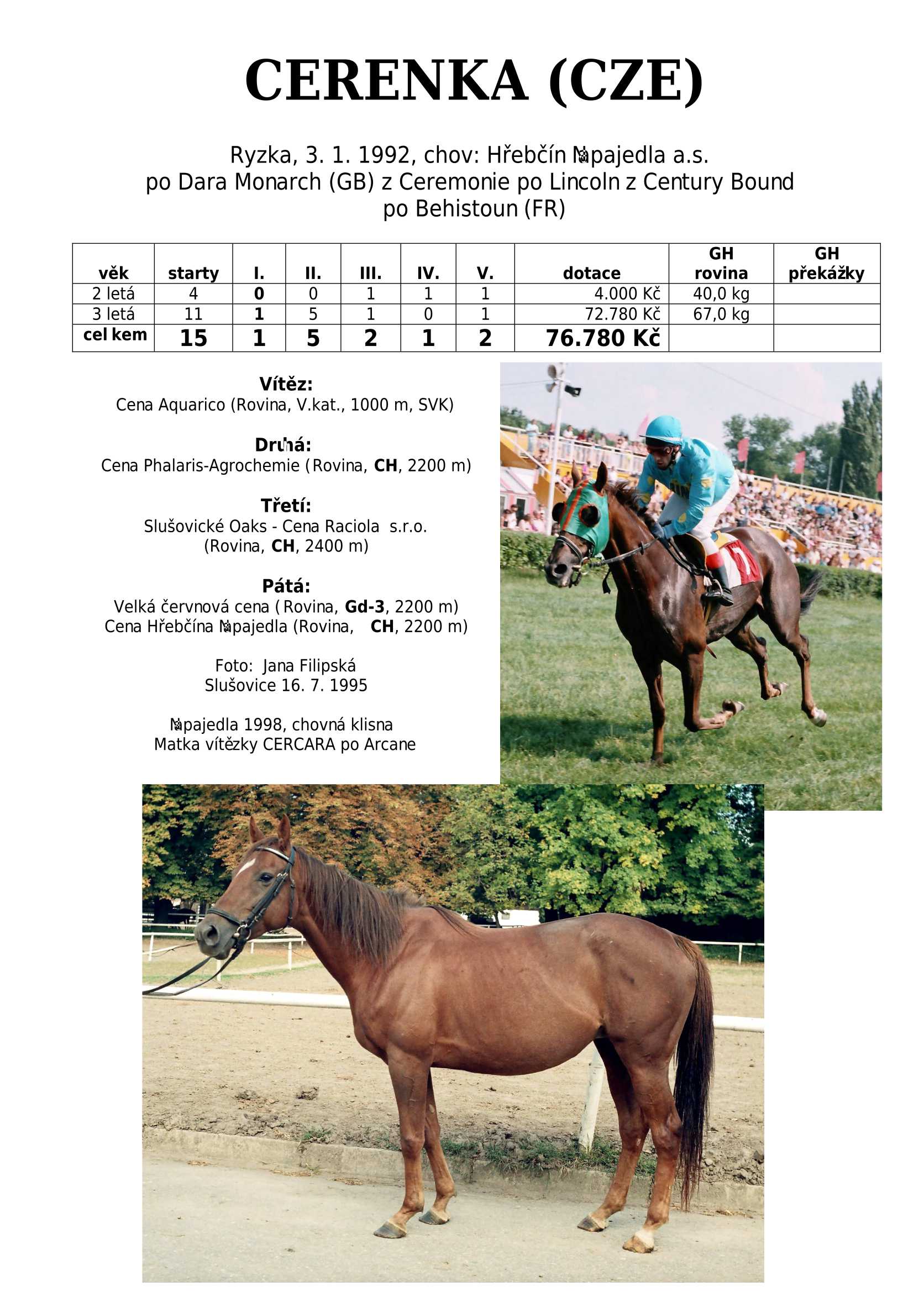 CERENKA (CZE)

Ryzka, 3. 1. 1992, chov: Hřebčín Napajedla a.s.
po Dara Monarch (GB) z Ceremonie po Lincoln z Century Bound
po Behistoun (FR)

| věk | starty | I. | II. | III. | IV. | V. | dotace | GH rovina | GH překážky |
|---|---|---|---|---|---|---|---|---|---|
| 2 letá | 4 | 0 | 0 | 1 | 1 | 1 | 4.000 Kč | 40,0 kg | |
| 3 letá | 11 | 1 | 5 | 1 | 0 | 1 | 72.780 Kč | 67,0 kg | |
| cel kem | 15 | 1 | 5 | 2 | 1 | 2 | 76.780 Kč | | |

Vítěz:
Cena Aquarico (Rovina, V.kat., 1000 m, SVK)

Druhá:
Cena Phalaris-Agrochemie (Rovina, CH, 2200 m)

Třetí:
Slušovické Oaks - Cena Raciola s.r.o.
(Rovina, CH, 2400 m)

Pátá:
Velká červnová cena (Rovina, Gd-3, 2200 m)
Cena Hřebčína Napajedla (Rovina, CH, 2200 m)

Foto: Jana Filipská
Slušovice 16. 7. 1995

Napajedla 1998, chovná klisna
Matka vítězky CERCARA po Arcane